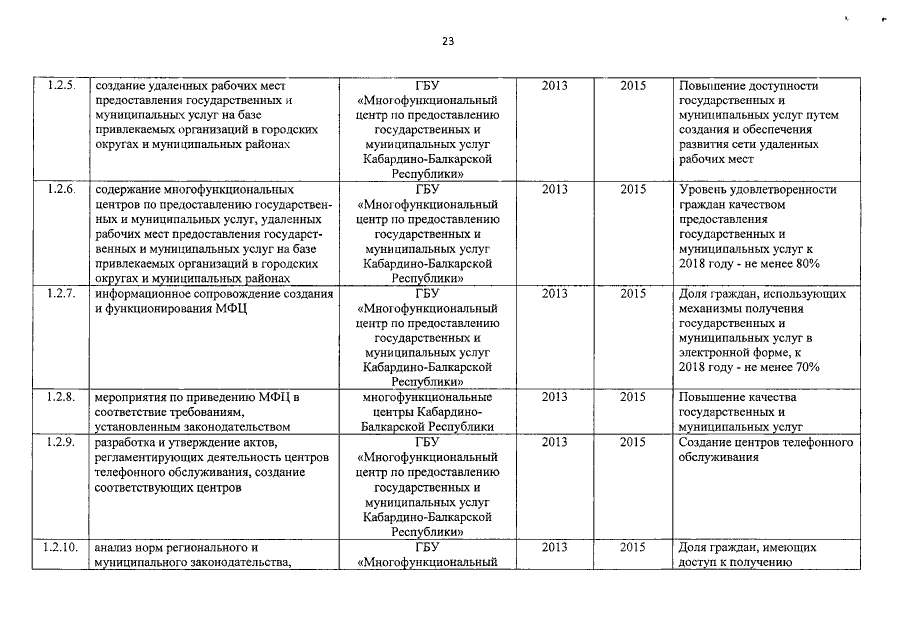 23

| | | | | | |
|---|---|---|---|---|---|
| 1.2.5. | создание удаленных рабочих мест предоставления государственных и муниципальных услуг на базе привлекаемых организаций в городских округах и муниципальных районах | ГБУ «Многофункциональный центр по предоставлению государственных и муниципальных услуг Кабардино-Балкарской Республики» | 2013 | 2015 | Повышение доступности государственных и муниципальных услуг путем создания и обеспечения развития сети удаленных рабочих мест |
| 1.2.6. | содержание многофункциональных центров по предоставлению государственных и муниципальных услуг, удаленных рабочих мест предоставления государственных и муниципальных услуг на базе привлекаемых организаций в городских округах и муниципальных районах | ГБУ «Многофункциональный центр по предоставлению государственных и муниципальных услуг Кабардино-Балкарской Республики» | 2013 | 2015 | Уровень удовлетворенности граждан качеством предоставления государственных и муниципальных услуг к 2018 году - не менее 80% |
| 1.2.7. | информационное сопровождение создания и функционирования МФЦ | ГБУ «Многофункциональный центр по предоставлению государственных и муниципальных услуг Кабардино-Балкарской Республики» | 2013 | 2015 | Доля граждан, использующих механизмы получения государственных и муниципальных услуг в электронной форме, к 2018 году - не менее 70% |
| 1.2.8. | мероприятия по приведению МФЦ в соответствие требованиям, установленным законодательством | многофункциональные центры Кабардино-Балкарской Республики | 2013 | 2015 | Повышение качества государственных и муниципальных услуг |
| 1.2.9. | разработка и утверждение актов, регламентирующих деятельность центров телефонного обслуживания, создание соответствующих центров | ГБУ «Многофункциональный центр по предоставлению государственных и муниципальных услуг Кабардино-Балкарской Республики» | 2013 | 2015 | Создание центров телефонного обслуживания |
| 1.2.10. | анализ норм регионального и муниципального законодательства, | ГБУ «Многофункциональный | 2013 | 2015 | Доля граждан, имеющих доступ к получению |